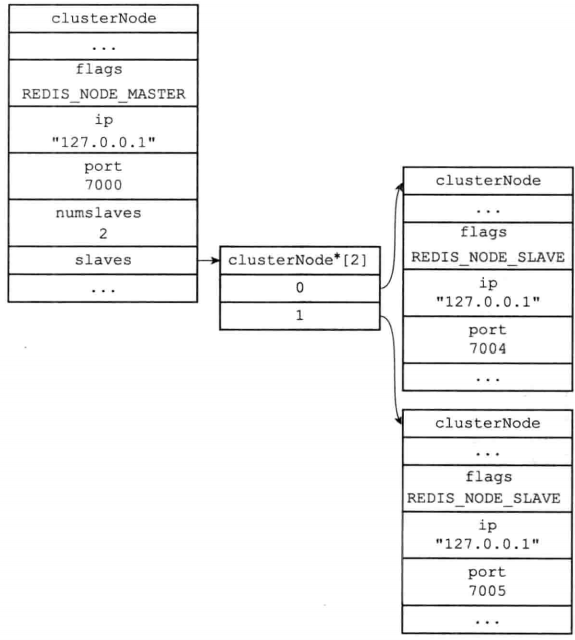 clusterNode
...
flags
REDIS_NODE_MASTER
ip
"127.0.0.1"
port
7000
numslaves
2
slaves
...

clusterNode*[2]
0
1

clusterNode
...
flags
REDIS_NODE_SLAVE
ip
"127.0.0.1"
port
7004
...

clusterNode
...
flags
REDIS_NODE_SLAVE
ip
"127.0.0.1"
port
7005
...